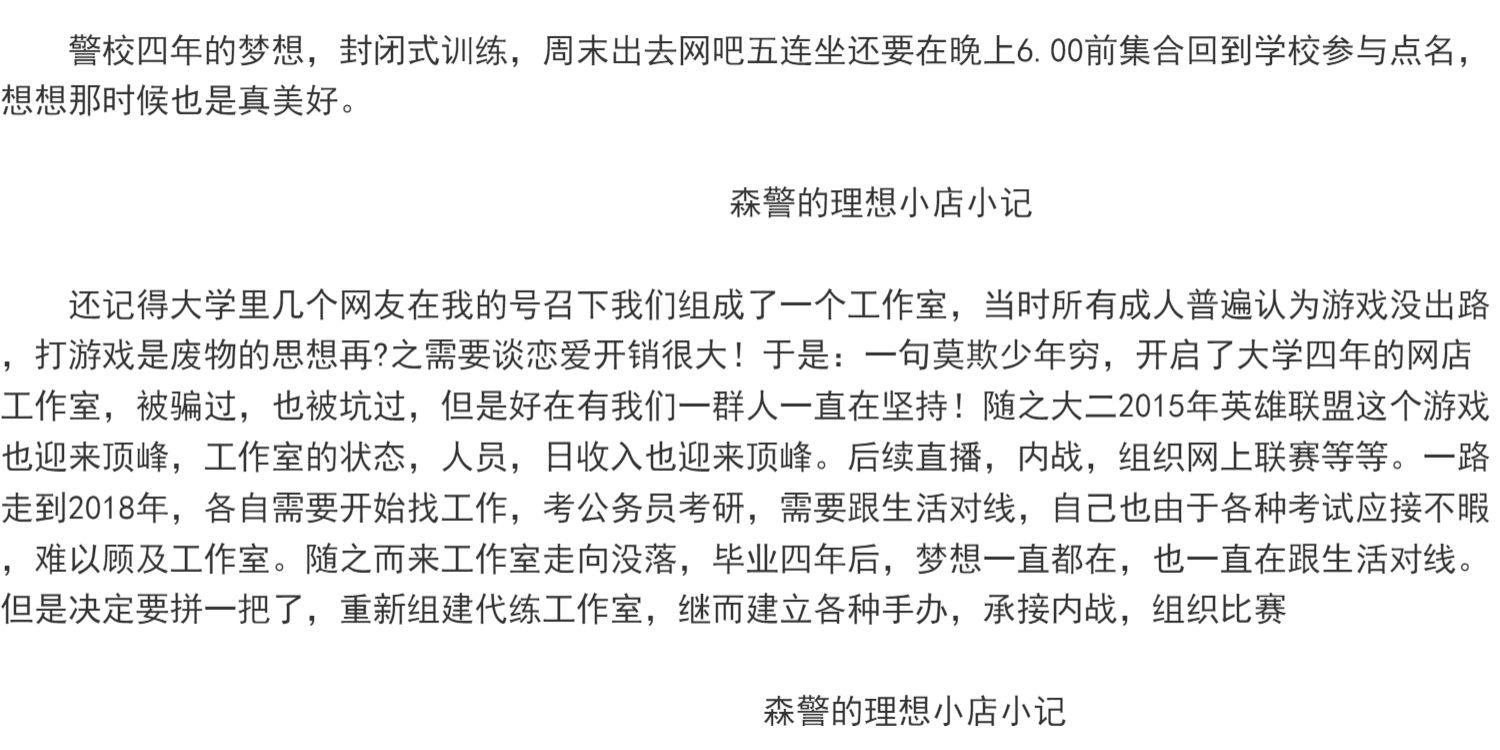 警校四年的梦想，封闭式训练，周末出去网吧五连坐还要在晚上6.00前集合回到学校参与点名，想想那时候也是真美好。

森警的理想小店小记

还记得大学里几个网友在我的号召下我们组成了一个工作室，当时所有成人普遍认为游戏没出路，打游戏是废物的思想再?之需要谈恋爱开销很大！于是：一句莫欺少年穷，开启了大学四年的网店工作室，被骗过，也被坑过，但是好在有我们一群人一直在坚持！随之大二2015年英雄联盟这个游戏也迎来顶峰，工作室的状态，人员，日收入也迎来顶峰。后续直播，内战，组织网上联赛等等。一路走到2018年，各自需要开始找工作，考公务员考研，需要跟生活对线，自己也由于各种考试应接不暇，难以顾及工作室。随之而来工作室走向没落，毕业四年后，梦想一直都在，也一直在跟生活对线。但是决定要拼一把了，重新组建代练工作室，继而建立各种手办，承接内战，组织比赛

森警的理想小店小记